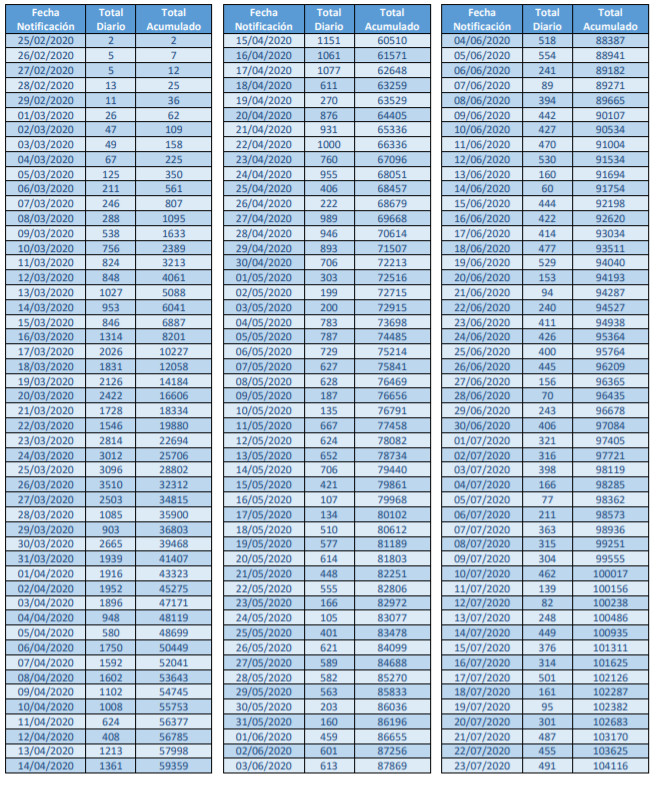 | Fecha Notificación | Total Diario | Total Acumulado |
|---|---|---|
| 25/02/2020 | 2 | 2 |
| 26/02/2020 | 5 | 7 |
| 27/02/2020 | 5 | 12 |
| 28/02/2020 | 13 | 25 |
| 29/02/2020 | 11 | 36 |
| 01/03/2020 | 26 | 62 |
| 02/03/2020 | 47 | 109 |
| 03/03/2020 | 49 | 158 |
| 04/03/2020 | 67 | 225 |
| 05/03/2020 | 125 | 350 |
| 06/03/2020 | 211 | 561 |
| 07/03/2020 | 246 | 807 |
| 08/03/2020 | 288 | 1095 |
| 09/03/2020 | 538 | 1633 |
| 10/03/2020 | 756 | 2389 |
| 11/03/2020 | 824 | 3213 |
| 12/03/2020 | 848 | 4061 |
| 13/03/2020 | 1027 | 5088 |
| 14/03/2020 | 953 | 6041 |
| 15/03/2020 | 846 | 6887 |
| 16/03/2020 | 1314 | 8201 |
| 17/03/2020 | 2026 | 10227 |
| 18/03/2020 | 1831 | 12058 |
| 19/03/2020 | 2126 | 14184 |
| 20/03/2020 | 2422 | 16606 |
| 21/03/2020 | 1728 | 18334 |
| 22/03/2020 | 1546 | 19880 |
| 23/03/2020 | 2814 | 22694 |
| 24/03/2020 | 3012 | 25706 |
| 25/03/2020 | 3096 | 28802 |
| 26/03/2020 | 3510 | 32312 |
| 27/03/2020 | 2503 | 34815 |
| 28/03/2020 | 1085 | 35900 |
| 29/03/2020 | 903 | 36803 |
| 30/03/2020 | 2665 | 39468 |
| 31/03/2020 | 1939 | 41407 |
| 01/04/2020 | 1916 | 43323 |
| 02/04/2020 | 1952 | 45275 |
| 03/04/2020 | 1896 | 47171 |
| 04/04/2020 | 948 | 48119 |
| 05/04/2020 | 580 | 48699 |
| 06/04/2020 | 1750 | 50449 |
| 07/04/2020 | 1592 | 52041 |
| 08/04/2020 | 1602 | 53643 |
| 09/04/2020 | 1102 | 54745 |
| 10/04/2020 | 1008 | 55753 |
| 11/04/2020 | 624 | 56377 |
| 12/04/2020 | 408 | 56785 |
| 13/04/2020 | 1213 | 57998 |
| 14/04/2020 | 1361 | 59359 |

| Fecha Notificación | Total Diario | Total Acumulado |
|---|---|---|
| 15/04/2020 | 1151 | 60510 |
| 16/04/2020 | 1061 | 61571 |
| 17/04/2020 | 1077 | 62648 |
| 18/04/2020 | 611 | 63259 |
| 19/04/2020 | 270 | 63529 |
| 20/04/2020 | 876 | 64405 |
| 21/04/2020 | 931 | 65336 |
| 22/04/2020 | 1000 | 66336 |
| 23/04/2020 | 760 | 67096 |
| 24/04/2020 | 955 | 68051 |
| 25/04/2020 | 406 | 68457 |
| 26/04/2020 | 222 | 68679 |
| 27/04/2020 | 989 | 69668 |
| 28/04/2020 | 946 | 70614 |
| 29/04/2020 | 893 | 71507 |
| 30/04/2020 | 706 | 72213 |
| 01/05/2020 | 303 | 72516 |
| 02/05/2020 | 199 | 72715 |
| 03/05/2020 | 200 | 72915 |
| 04/05/2020 | 783 | 73698 |
| 05/05/2020 | 787 | 74485 |
| 06/05/2020 | 729 | 75214 |
| 07/05/2020 | 627 | 75841 |
| 08/05/2020 | 628 | 76469 |
| 09/05/2020 | 187 | 76656 |
| 10/05/2020 | 135 | 76791 |
| 11/05/2020 | 667 | 77458 |
| 12/05/2020 | 624 | 78082 |
| 13/05/2020 | 652 | 78734 |
| 14/05/2020 | 706 | 79440 |
| 15/05/2020 | 421 | 79861 |
| 16/05/2020 | 107 | 79968 |
| 17/05/2020 | 134 | 80102 |
| 18/05/2020 | 510 | 80612 |
| 19/05/2020 | 577 | 81189 |
| 20/05/2020 | 614 | 81803 |
| 21/05/2020 | 448 | 82251 |
| 22/05/2020 | 555 | 82806 |
| 23/05/2020 | 166 | 82972 |
| 24/05/2020 | 105 | 83077 |
| 25/05/2020 | 401 | 83478 |
| 26/05/2020 | 621 | 84099 |
| 27/05/2020 | 589 | 84688 |
| 28/05/2020 | 582 | 85270 |
| 29/05/2020 | 563 | 85833 |
| 30/05/2020 | 203 | 86036 |
| 31/05/2020 | 160 | 86196 |
| 01/06/2020 | 459 | 86655 |
| 02/06/2020 | 601 | 87256 |
| 03/06/2020 | 613 | 87869 |

| Fecha Notificación | Total Diario | Total Acumulado |
|---|---|---|
| 04/06/2020 | 518 | 88387 |
| 05/06/2020 | 554 | 88941 |
| 06/06/2020 | 241 | 89182 |
| 07/06/2020 | 89 | 89271 |
| 08/06/2020 | 394 | 89665 |
| 09/06/2020 | 442 | 90107 |
| 10/06/2020 | 427 | 90534 |
| 11/06/2020 | 470 | 91004 |
| 12/06/2020 | 530 | 91534 |
| 13/06/2020 | 160 | 91694 |
| 14/06/2020 | 60 | 91754 |
| 15/06/2020 | 444 | 92198 |
| 16/06/2020 | 422 | 92620 |
| 17/06/2020 | 414 | 93034 |
| 18/06/2020 | 477 | 93511 |
| 19/06/2020 | 529 | 94040 |
| 20/06/2020 | 153 | 94193 |
| 21/06/2020 | 94 | 94287 |
| 22/06/2020 | 240 | 94527 |
| 23/06/2020 | 411 | 94938 |
| 24/06/2020 | 426 | 95364 |
| 25/06/2020 | 400 | 95764 |
| 26/06/2020 | 445 | 96209 |
| 27/06/2020 | 156 | 96365 |
| 28/06/2020 | 70 | 96435 |
| 29/06/2020 | 243 | 96678 |
| 30/06/2020 | 406 | 97084 |
| 01/07/2020 | 321 | 97405 |
| 02/07/2020 | 316 | 97721 |
| 03/07/2020 | 398 | 98119 |
| 04/07/2020 | 166 | 98285 |
| 05/07/2020 | 77 | 98362 |
| 06/07/2020 | 211 | 98573 |
| 07/07/2020 | 363 | 98936 |
| 08/07/2020 | 315 | 99251 |
| 09/07/2020 | 304 | 99555 |
| 10/07/2020 | 462 | 100017 |
| 11/07/2020 | 139 | 100156 |
| 12/07/2020 | 82 | 100238 |
| 13/07/2020 | 248 | 100486 |
| 14/07/2020 | 449 | 100935 |
| 15/07/2020 | 376 | 101311 |
| 16/07/2020 | 314 | 101625 |
| 17/07/2020 | 501 | 102126 |
| 18/07/2020 | 161 | 102287 |
| 19/07/2020 | 95 | 102382 |
| 20/07/2020 | 301 | 102683 |
| 21/07/2020 | 487 | 103170 |
| 22/07/2020 | 455 | 103625 |
| 23/07/2020 | 491 | 104116 |